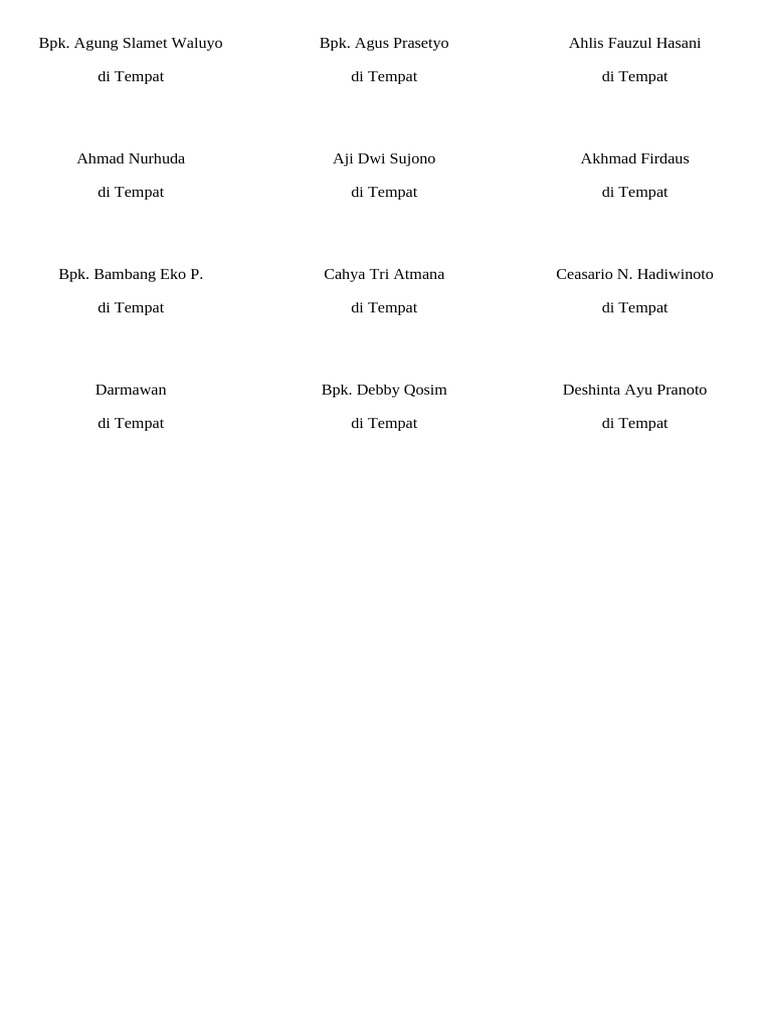 Bpk. Agung Slamet Waluyo

di Tempat

Bpk. Agus Prasetyo

di Tempat

Ahlis Fauzul Hasani

di Tempat

Ahmad Nurhuda

di Tempat

Aji Dwi Sujono

di Tempat

Akhmad Firdaus

di Tempat

Bpk. Bambang Eko P.

di Tempat

Cahya Tri Atmana

di Tempat

Ceasario N. Hadiwinoto

di Tempat

Darmawan

di Tempat

Bpk. Debby Qosim

di Tempat

Deshinta Ayu Pranoto

di Tempat